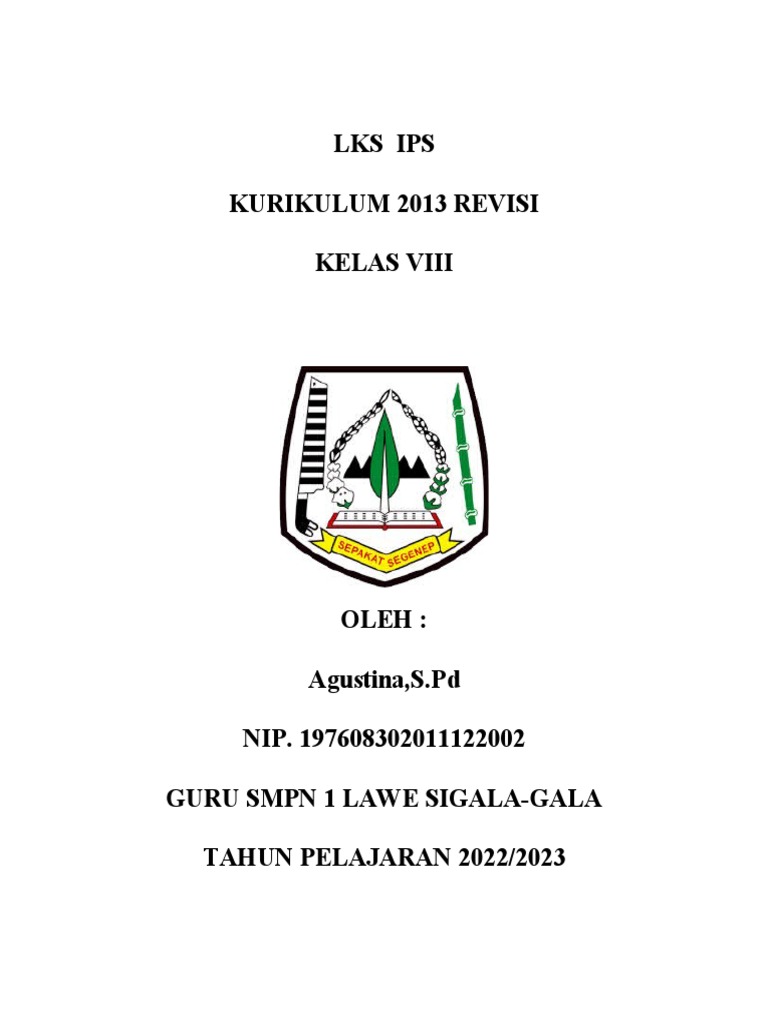 LKS IPS

KURIKULUM 2013 REVISI

KELAS VIII

SEPAKAT SEGENEP

OLEH :

Agustina,S.Pd

NIP. 197608302011122002

GURU SMPN 1 LAWE SIGALA-GALA

TAHUN PELAJARAN 2022/2023